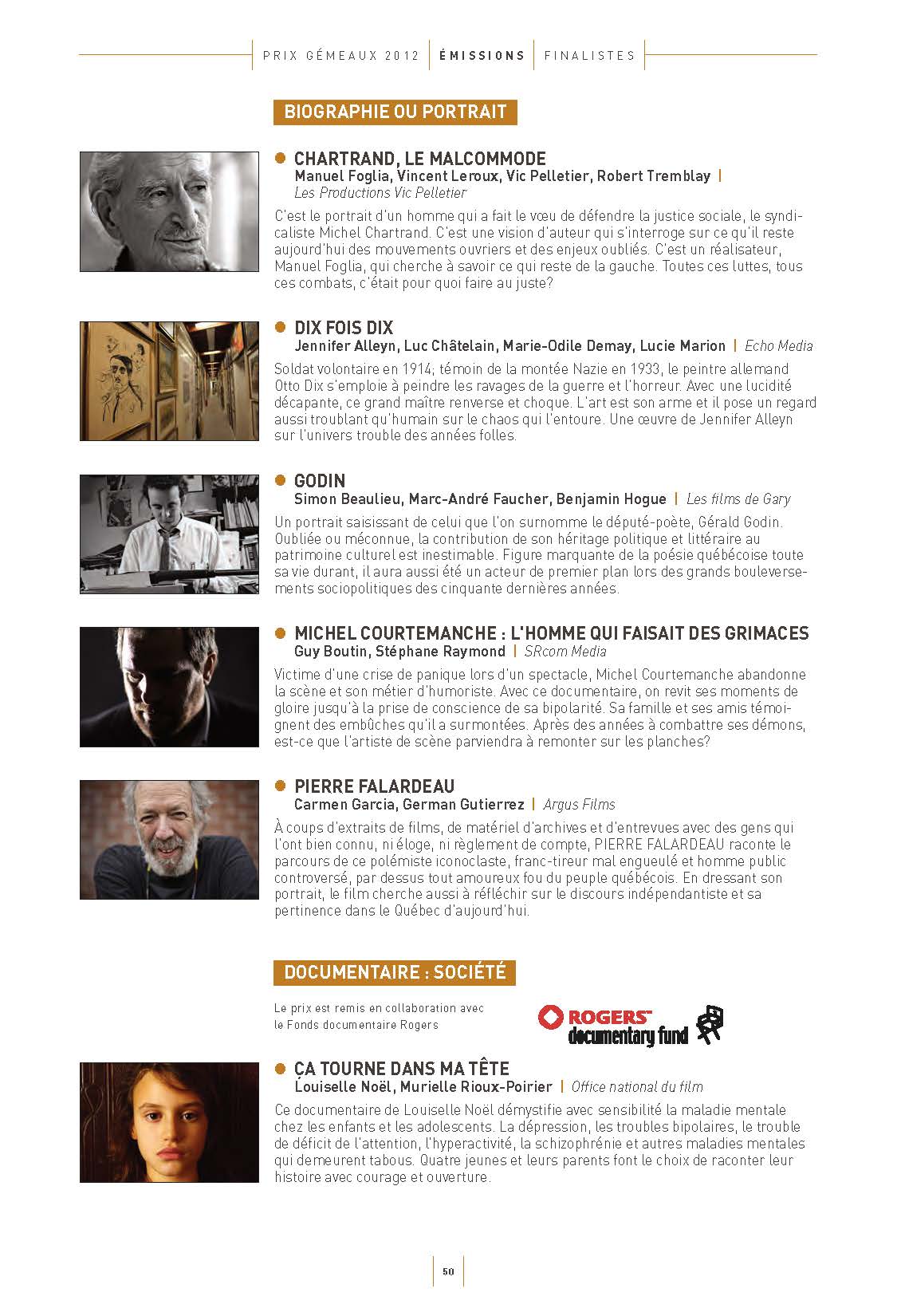 PRIX GÉMEAUX 2012 | ÉMISSIONS | FINALISTES

BIOGRAPHIE OU PORTRAIT

CHARTRAND, LE MALCOMMODE
Manuel Foglia, Vincent Leroux, Vic Pelletier, Robert Tremblay | Les Productions Vic Pelletier

C'est le portrait d'un homme qui a fait le vœu de défendre la justice sociale, le syndicaliste Michel Chartrand. C'est une vision d'auteur qui s'interroge sur ce qu'il reste aujourd'hui des mouvements ouvriers et des enjeux oubliés. C'est un réalisateur, Manuel Foglia, qui cherche à savoir ce qui reste de la gauche. Toutes ces luttes, tous ces combats, c'était pour quoi faire au juste?

DIX FOIS DIX
Jennifer Alleyn, Luc Châtelain, Marie-Odile Demay, Lucie Marion | Echo Media

Soldat volontaire en 1914; témoin de la montée Nazie en 1933, le peintre allemand Otto Dix s'emploie à peindre les ravages de la guerre et l'horreur. Avec une lucidité décapante, ce grand maître renverse et choque. L'art est son arme et il pose un regard aussi troublant qu'humain sur le chaos qui l'entoure. Une œuvre de Jennifer Alleyn sur l'univers trouble des années folles.

GODIN
Simon Beaulieu, Marc-André Faucher, Benjamin Hogue | Les films de Gary

Un portrait saisissant de celui que l'on surnomme le député-poète, Gérald Godin. Oubliée ou méconnue, la contribution de son héritage politique et littéraire au patrimoine culturel est inestimable. Figure marquante de la poésie québécoise toute sa vie durant, il aura aussi été un acteur de premier plan lors des grands bouleversements sociopolitiques des cinquante dernières années.

MICHEL COURTEMANCHE : L'HOMME QUI FAISAIT DES GRIMACES
Guy Boutin, Stéphane Raymond | SRcom Media

Victime d'une crise de panique lors d'un spectacle, Michel Courtemanche abandonne la scène et son métier d'humoriste. Avec ce documentaire, on revit ses moments de gloire jusqu'à la prise de conscience de sa bipolarité. Sa famille et ses amis témoignent des embûches qu'il a surmontées. Après des années à combattre ses démons, est-ce que l'artiste de scène parviendra à remonter sur les planches?

PIERRE FALARDEAU
Carmen Garcia, German Gutierrez | Argus Films

À coups d'extraits de films, de matériel d'archives et d'entrevues avec des gens qui l'ont bien connu, ni éloge, ni règlement de compte, PIERRE FALARDEAU raconte le parcours de ce polémiste iconoclaste, franc-tireur mal engueulé et homme public controversé, par dessus tout amoureux fou du peuple québécois. En dressant son portrait, le film cherche aussi à réfléchir sur le discours indépendantiste et sa pertinence dans le Québec d'aujourd'hui.

DOCUMENTAIRE : SOCIÉTÉ

Le prix est remis en collaboration avec le Fonds documentaire Rogers

ROGERS documentary fund

ÇA TOURNE DANS MA TÊTE
Louiselle Noël, Murielle Rioux-Poirier | Office national du film

Ce documentaire de Louiselle Noël démystifie avec sensibilité la maladie mentale chez les enfants et les adolescents. La dépression, les troubles bipolaires, le trouble de déficit de l'attention, l'hyperactivité, la schizophrénie et autres maladies mentales qui demeurent tabous. Quatre jeunes et leurs parents font le choix de raconter leur histoire avec courage et ouverture.

50